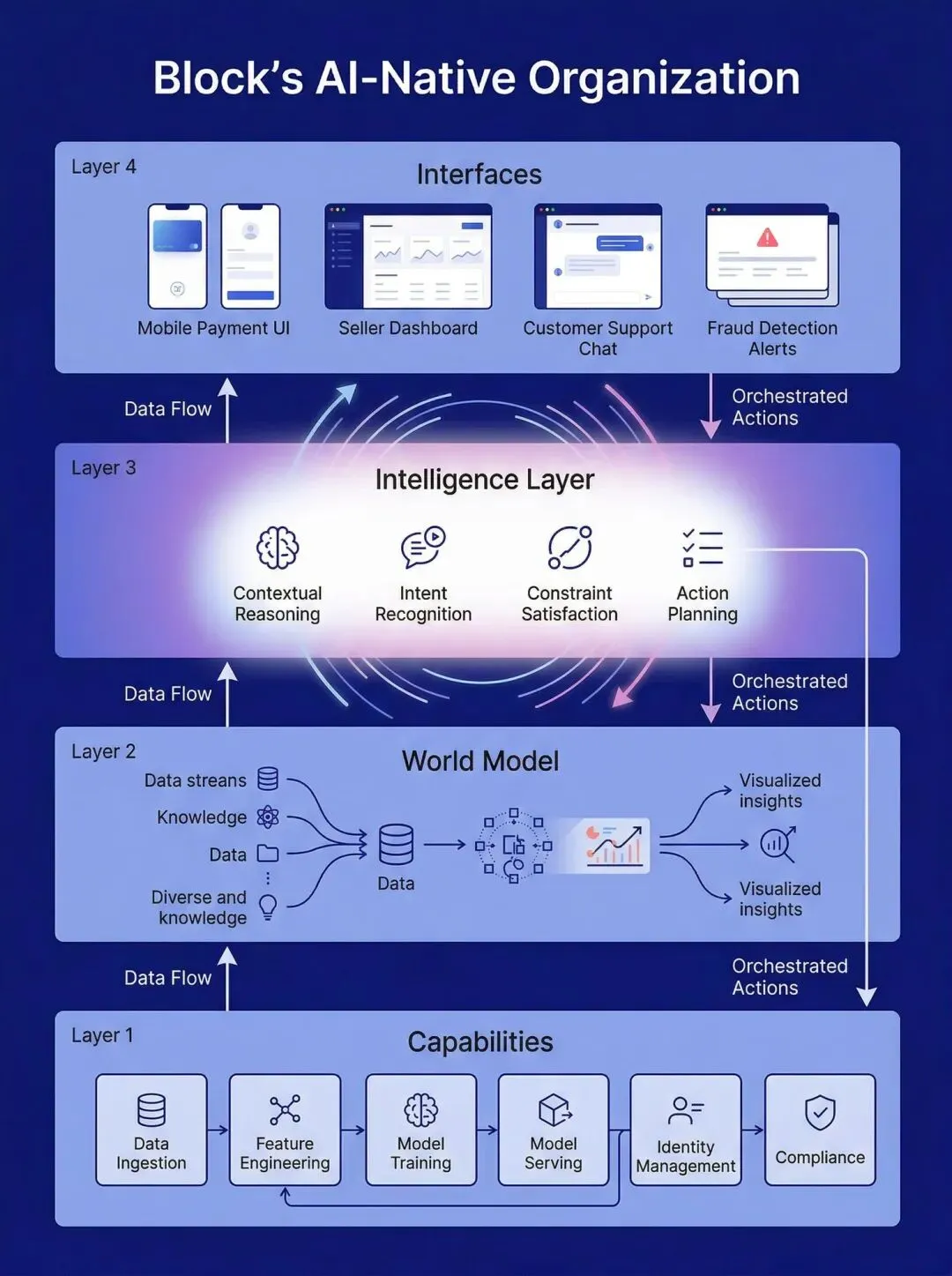 Block's AI-Native Organization

Layer 4

Interfaces

Mobile Payment UI

Seller Dashboard

Customer Support Chat

Fraud Detection Alerts

Data Flow

Orchestrated Actions

Layer 3

Intelligence Layer

Contextual Reasoning

Intent Recognition

Constraint Satisfaction

Action Planning

Data Flow

Orchestrated Actions

Layer 2

World Model

Data streans

Knowledge

Data

Diverse and knowledge

Data

Visualized insights

Visualized insights

Data Flow

Orchestrated Actions

Layer 1

Capabilities

Data Ingestion

Feature Engineering

Model Training

Model Serving

Identity Management

Compliance